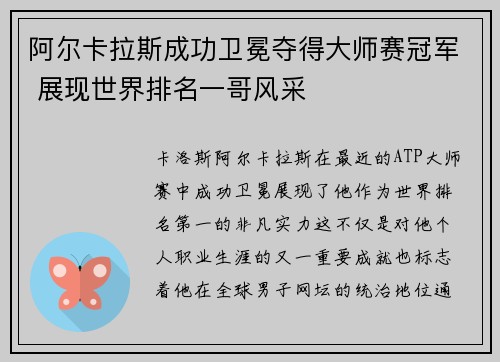 阿尔卡拉斯成功卫冕夺得大师赛冠军 展现世界排名一哥风采

卡洛斯阿尔卡拉斯在最近的ATP大师赛中成功卫冕展现了他作为世界排名第一的非凡实力这不仅是对他个人职业生涯的又一重要成就也标志着他在全球男子网坛的统治地位通